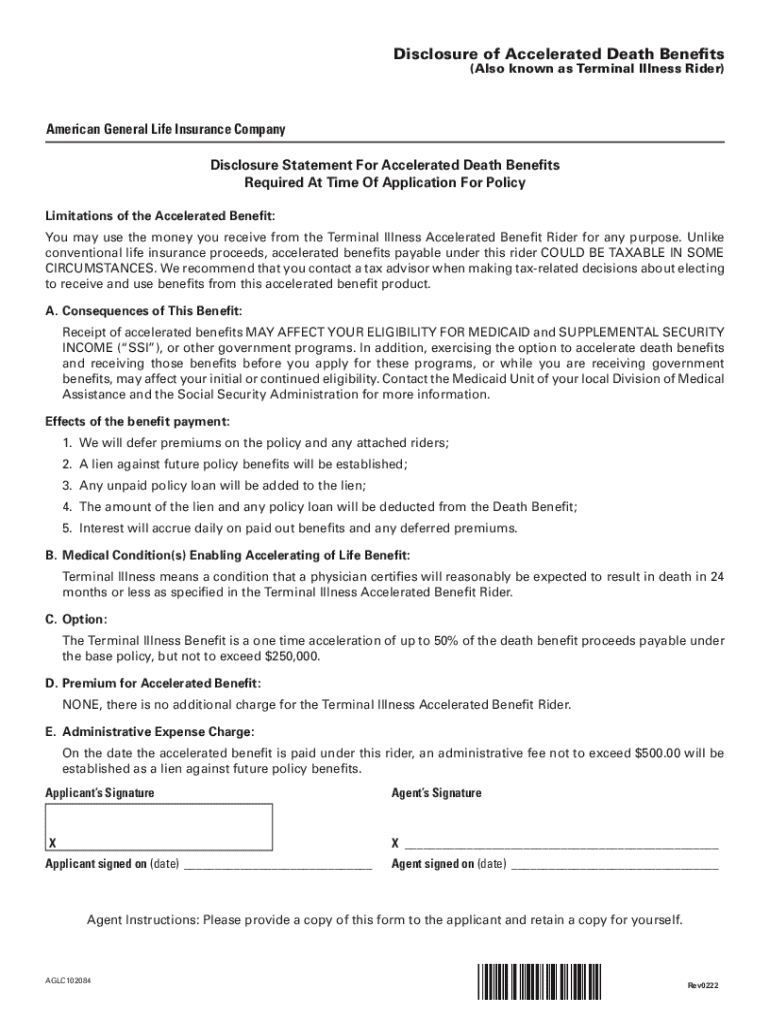 Disclosure of Accelerated Death Benefits
(Also known as Terminal Illness Rider)

American General Life Insurance Company

Disclosure Statement For Accelerated Death Benefits
Required At Time Of Application For Policy

Limitations of the Accelerated Benefit:

You may use the money you receive from the Terminal Illness Accelerated Benefit Rider for any purpose. Unlike conventional life insurance proceeds, accelerated benefits payable under this rider COULD BE TAXABLE IN SOME CIRCUMSTANCES. We recommend that you contact a tax advisor when making tax-related decisions about electing to receive and use benefits from this accelerated benefit product.

A. Consequences of This Benefit:

Receipt of accelerated benefits MAY AFFECT YOUR ELIGIBILITY FOR MEDICAID and SUPPLEMENTAL SECURITY INCOME ("SSI"), or other government programs. In addition, exercising the option to accelerate death benefits and receiving those benefits before you apply for these programs, or while you are receiving government benefits, may affect your initial or continued eligibility. Contact the Medicaid Unit of your local Division of Medical Assistance and the Social Security Administration for more information.

Effects of the benefit payment:

1. We will defer premiums on the policy and any attached riders;
2. A lien against future policy benefits will be established;
3. Any unpaid policy loan will be added to the lien;
4. The amount of the lien and any policy loan will be deducted from the Death Benefit;
5. Interest will accrue daily on paid out benefits and any deferred premiums.

B. Medical Condition(s) Enabling Accelerating of Life Benefit:

Terminal Illness means a condition that a physician certifies will reasonably be expected to result in death in 24 months or less as specified in the Terminal Illness Accelerated Benefit Rider.

C. Option:

The Terminal Illness Benefit is a one time acceleration of up to 50% of the death benefit proceeds payable under the base policy, but not to exceed $250,000.

D. Premium for Accelerated Benefit:

NONE, there is no additional charge for the Terminal Illness Accelerated Benefit Rider.

E. Administrative Expense Charge:

On the date the accelerated benefit is paid under this rider, an administrative fee not to exceed $500.00 will be established as a lien against future policy benefits.

Applicant's Signature

X

Applicant signed on (date) ______________________________

Agent's Signature

X ______________________________________________

Agent signed on (date) ______________________________

Agent Instructions: Please provide a copy of this form to the applicant and retain a copy for yourself.

AGLC102084

Rev0222